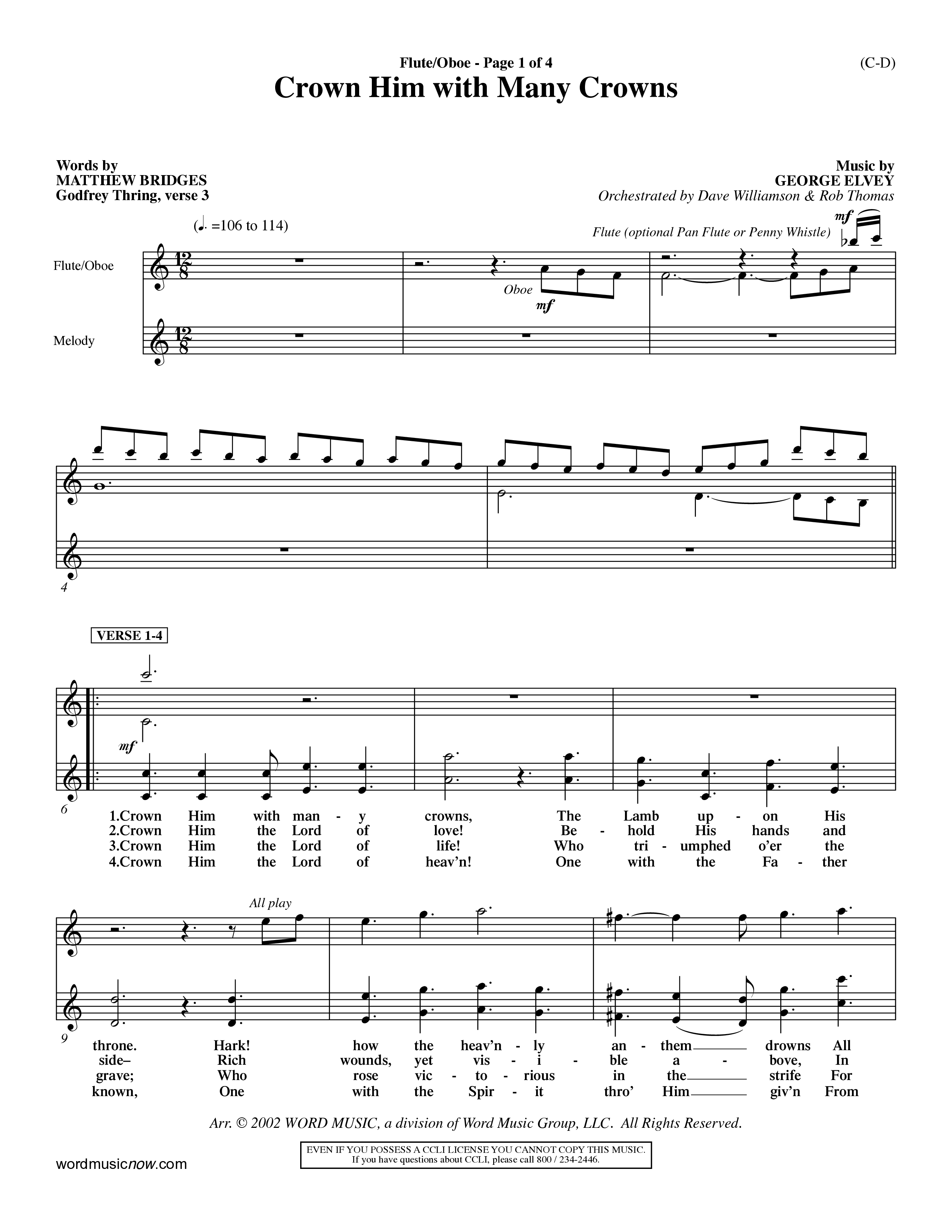 Flute/Oboe - Page 1 of 4
(C-D)
Crown Him with Many Crowns

Words by
MATTHEW BRIDGES
Godfrey Thring, verse 3

Music by
GEORGE ELVEY
Orchestrated by Dave Williamson & Rob Thomas

(♩. =106 to 114)

Flute (optional Pan Flute or Penny Whistle)

mf

Flute/Oboe

Oboe

mf

Melody

4

VERSE 1-4

mf

6

1.Crown Him with man - y crowns, The Lamb up - on His
2.Crown Him the Lord of love! Be - hold His hands and
3.Crown Him the Lord of life! Who tri - umphed o'er the
4.Crown Him the Lord of heav'n! One with the Fa - ther

All play

9

throne. Hark! how the heav'n - ly an - them drowns All
side– Rich wounds, yet vis - i - ble a - bove, In
grave; Who rose vic - to - rious in the strife For
known, One with the Spir - it thro' Him giv'n From

Arr. © 2002 WORD MUSIC, a division of Word Music Group, LLC. All Rights Reserved.

EVEN IF YOU POSSESS A CCLI LICENSE YOU CANNOT COPY THIS MUSIC.
If you have questions about CCLI, please call 800 / 234-2446.

wordmusicnow.com